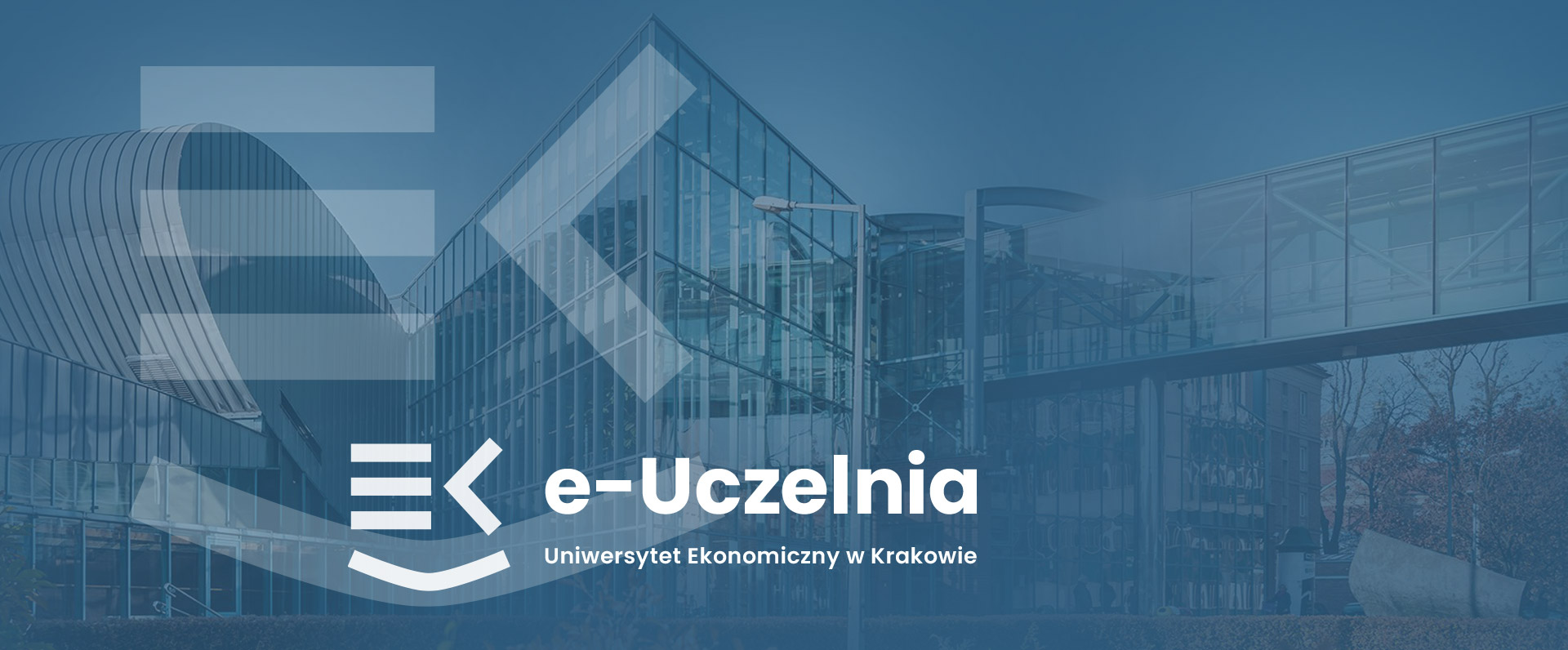 e-Uczelnia
Uniwersytet Ekonomiczny w Krakowie